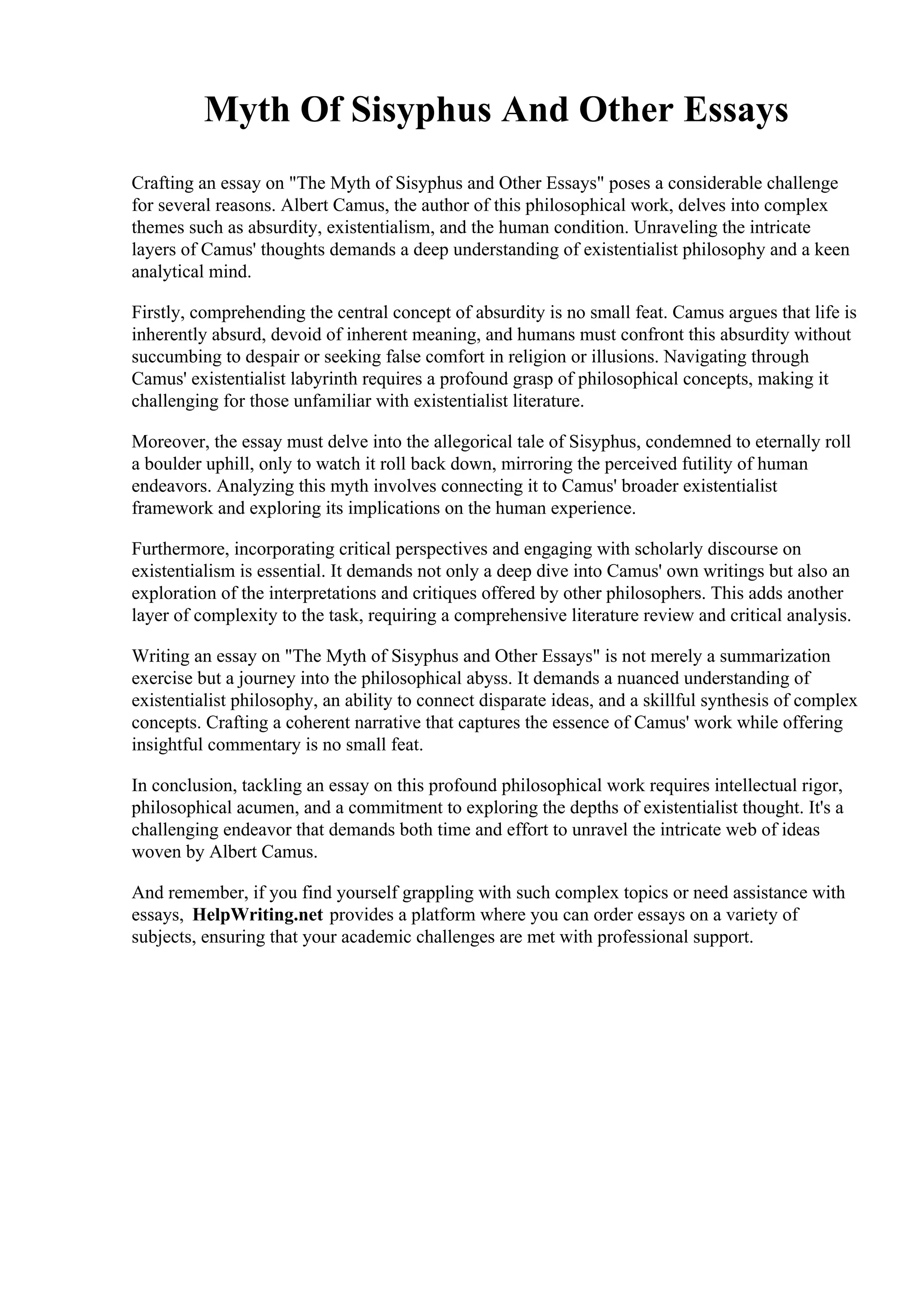 Myth Of Sisyphus And Other Essays

Crafting an essay on "The Myth of Sisyphus and Other Essays" poses a considerable challenge for several reasons. Albert Camus, the author of this philosophical work, delves into complex themes such as absurdity, existentialism, and the human condition. Unraveling the intricate layers of Camus' thoughts demands a deep understanding of existentialist philosophy and a keen analytical mind.

Firstly, comprehending the central concept of absurdity is no small feat. Camus argues that life is inherently absurd, devoid of inherent meaning, and humans must confront this absurdity without succumbing to despair or seeking false comfort in religion or illusions. Navigating through Camus' existentialist labyrinth requires a profound grasp of philosophical concepts, making it challenging for those unfamiliar with existentialist literature.

Moreover, the essay must delve into the allegorical tale of Sisyphus, condemned to eternally roll a boulder uphill, only to watch it roll back down, mirroring the perceived futility of human endeavors. Analyzing this myth involves connecting it to Camus' broader existentialist framework and exploring its implications on the human experience.

Furthermore, incorporating critical perspectives and engaging with scholarly discourse on existentialism is essential. It demands not only a deep dive into Camus' own writings but also an exploration of the interpretations and critiques offered by other philosophers. This adds another layer of complexity to the task, requiring a comprehensive literature review and critical analysis.

Writing an essay on "The Myth of Sisyphus and Other Essays" is not merely a summarization exercise but a journey into the philosophical abyss. It demands a nuanced understanding of existentialist philosophy, an ability to connect disparate ideas, and a skillful synthesis of complex concepts. Crafting a coherent narrative that captures the essence of Camus' work while offering insightful commentary is no small feat.

In conclusion, tackling an essay on this profound philosophical work requires intellectual rigor, philosophical acumen, and a commitment to exploring the depths of existentialist thought. It's a challenging endeavor that demands both time and effort to unravel the intricate web of ideas woven by Albert Camus.

And remember, if you find yourself grappling with such complex topics or need assistance with essays, HelpWriting.net provides a platform where you can order essays on a variety of subjects, ensuring that your academic challenges are met with professional support.